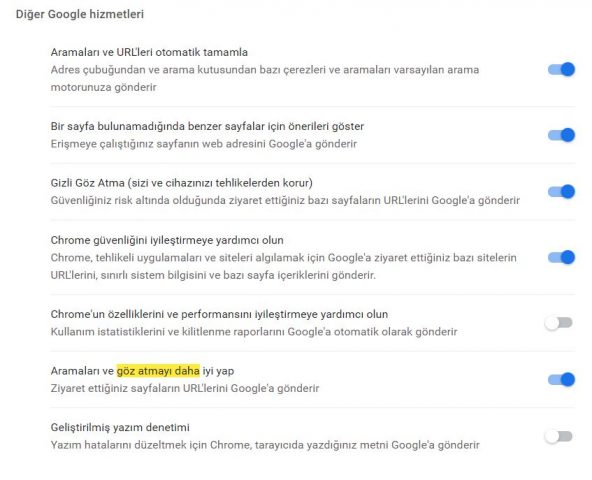 Diğer Google hizmetleri

Aramaları ve URL'leri otomatik tamamla
Adres çubuğundan ve arama kutusundan bazı çerezleri ve aramaları varsayılan arama motorunuza gönderir

Bir sayfa bulunamadığında benzer sayfalar için önerileri göster
Erişmeye çalıştığınız sayfanın web adresini Google'a gönderir

Gizli Göz Atma (sizi ve cihazınızı tehlikelerden korur)
Güvenliğiniz risk altında olduğunda ziyaret ettiğiniz bazı sayfaların URL'lerini Google'a gönderir

Chrome güvenliğini iyileştirmeye yardımcı olun
Chrome, tehlikeli uygulamaları ve siteleri algılamak için Google'a ziyaret ettiğiniz bazı sitelerin URL'lerini, sınırlı sistem bilgisini ve bazı sayfa içeriklerini gönderir.

Chrome'un özelliklerini ve performansını iyileştirmeye yardımcı olun
Kullanım istatistiklerini ve kilitlenme raporlarını Google'a otomatik olarak gönderir

Aramaları ve göz atmayı daha iyi yap
Ziyaret ettiğiniz sayfaların URL'lerini Google'a gönderir

Geliştirilmiş yazım denetimi
Yazım hatalarını düzeltmek için Chrome, tarayıcıda yazdığınız metni Google'a gönderir